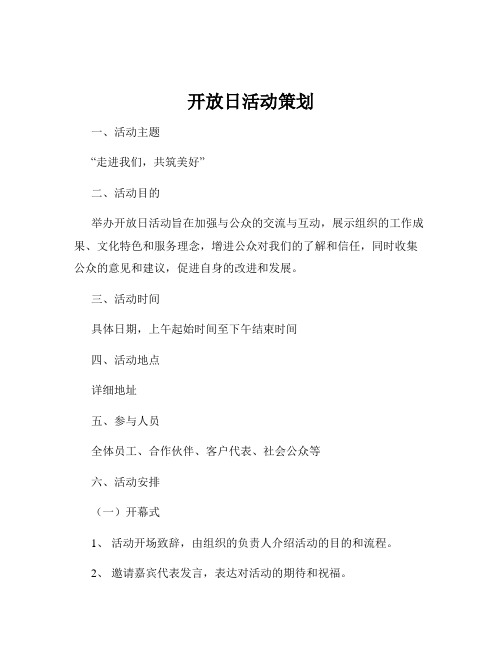 开放日活动策划

一、活动主题

“走进我们，共筑美好”

二、活动目的

举办开放日活动旨在加强与公众的交流与互动，展示组织的工作成果、文化特色和服务理念，增进公众对我们的了解和信任，同时收集公众的意见和建议，促进自身的改进和发展。

三、活动时间

具体日期，上午起始时间至下午结束时间

四、活动地点

详细地址

五、参与人员

全体员工、合作伙伴、客户代表、社会公众等

六、活动安排

（一）开幕式

1、 活动开场致辞，由组织的负责人介绍活动的目的和流程。

2、 邀请嘉宾代表发言，表达对活动的期待和祝福。